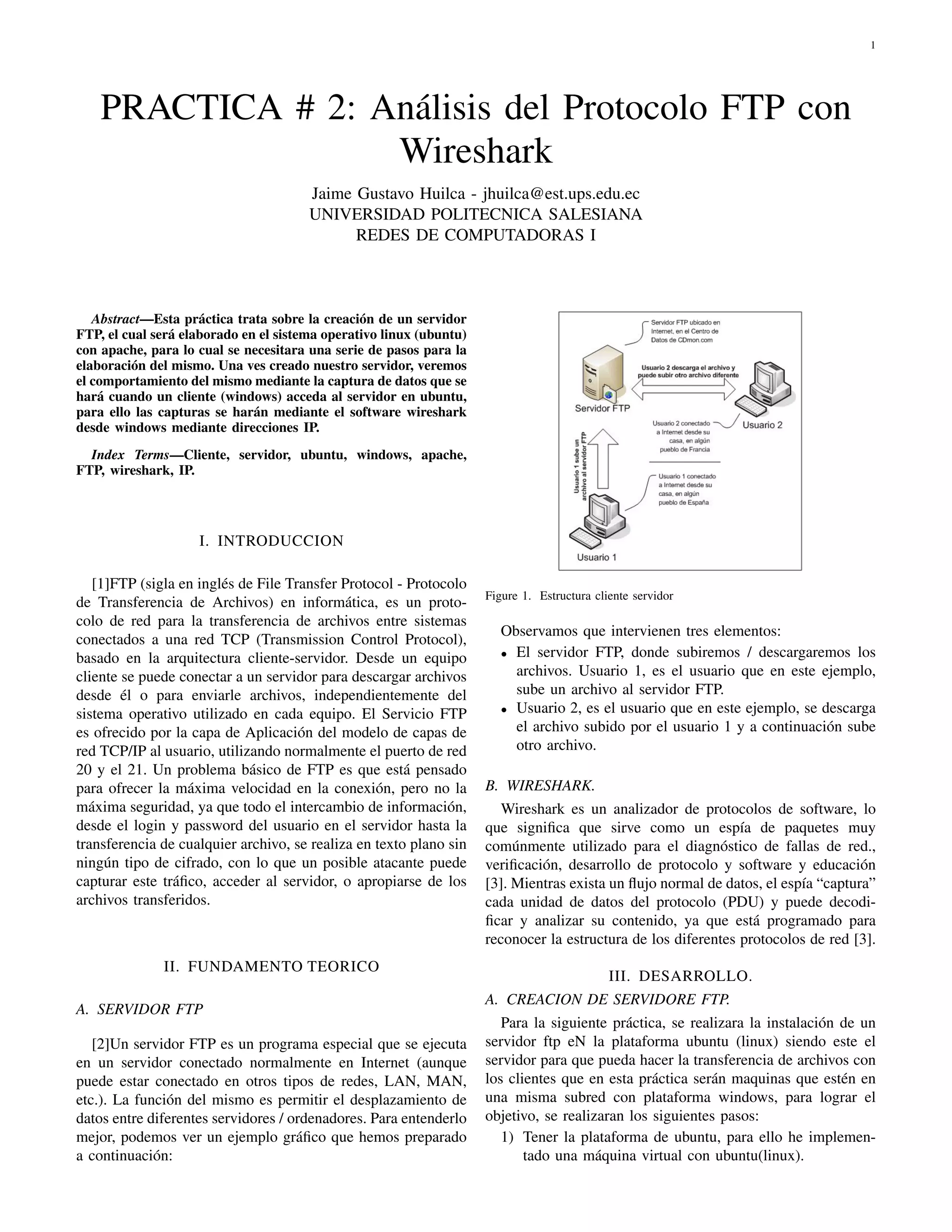 1

PRACTICA # 2: Análisis del Protocolo FTP con Wireshark

Jaime Gustavo Huilca - jhuilca@est.ups.edu.ec
UNIVERSIDAD POLITECNICA SALESIANA
REDES DE COMPUTADORAS I

Abstract—Esta práctica trata sobre la creación de un servidor FTP, el cual será elaborado en el sistema operativo linux (ubuntu) con apache, para lo cual se necesitara una serie de pasos para la elaboración del mismo. Una ves creado nuestro servidor, veremos el comportamiento del mismo mediante la captura de datos que se hará cuando un cliente (windows) acceda al servidor en ubuntu, para ello las capturas se harán mediante el software wireshark desde windows mediante direcciones IP.

Index Terms—Cliente, servidor, ubuntu, windows, apache, FTP, wireshark, IP.

I. INTRODUCCION

[1]FTP (sigla en inglés de File Transfer Protocol - Protocolo de Transferencia de Archivos) en informática, es un protocolo de red para la transferencia de archivos entre sistemas conectados a una red TCP (Transmission Control Protocol), basado en la arquitectura cliente-servidor. Desde un equipo cliente se puede conectar a un servidor para descargar archivos desde él o para enviarle archivos, independientemente del sistema operativo utilizado en cada equipo. El Servicio FTP es ofrecido por la capa de Aplicación del modelo de capas de red TCP/IP al usuario, utilizando normalmente el puerto de red 20 y el 21. Un problema básico de FTP es que está pensado para ofrecer la máxima velocidad en la conexión, pero no la máxima seguridad, ya que todo el intercambio de información, desde el login y password del usuario en el servidor hasta la transferencia de cualquier archivo, se realiza en texto plano sin ningún tipo de cifrado, con lo que un posible atacante puede capturar este tráfico, acceder al servidor, o apropiarse de los archivos transferidos.

II. FUNDAMENTO TEORICO

A. SERVIDOR FTP

[2]Un servidor FTP es un programa especial que se ejecuta en un servidor conectado normalmente en Internet (aunque puede estar conectado en otros tipos de redes, LAN, MAN, etc.). La función del mismo es permitir el desplazamiento de datos entre diferentes servidores / ordenadores. Para entenderlo mejor, podemos ver un ejemplo gráfico que hemos preparado a continuación:

Servidor FTP ubicado en Internet, en el Centro de Datos de CDmon.com
Usuario 2 descarga el archivo y puede subir otro archivo diferente
Servidor FTP
Usuario 2
Usuario 2 conectado a Internet desde su casa, en algún pueblo de Francia
Usuario 1 sube un archivo al servidor FTP
Usuario 1 conectado a Internet desde su casa, en algún pueblo de España
Usuario 1

Figure 1. Estructura cliente servidor

Observamos que intervienen tres elementos:
• El servidor FTP, donde subiremos / descargaremos los archivos. Usuario 1, es el usuario que en este ejemplo, sube un archivo al servidor FTP.
• Usuario 2, es el usuario que en este ejemplo, se descarga el archivo subido por el usuario 1 y a continuación sube otro archivo.

B. WIRESHARK.

Wireshark es un analizador de protocolos de software, lo que significa que sirve como un espía de paquetes muy comúnmente utilizado para el diagnóstico de fallas de red., verificación, desarrollo de protocolo y software y educación [3]. Mientras exista un flujo normal de datos, el espía “captura” cada unidad de datos del protocolo (PDU) y puede decodificar y analizar su contenido, ya que está programado para reconocer la estructura de los diferentes protocolos de red [3].

III. DESARROLLO.

A. CREACION DE SERVIDORE FTP.

Para la siguiente práctica, se realizara la instalación de un servidor ftp eN la plataforma ubuntu (linux) siendo este el servidor para que pueda hacer la transferencia de archivos con los clientes que en esta práctica serán maquinas que estén en una misma subred con plataforma windows, para lograr el objetivo, se realizaran los siguientes pasos:
1) Tener la plataforma de ubuntu, para ello he implementado una máquina virtual con ubuntu(linux).